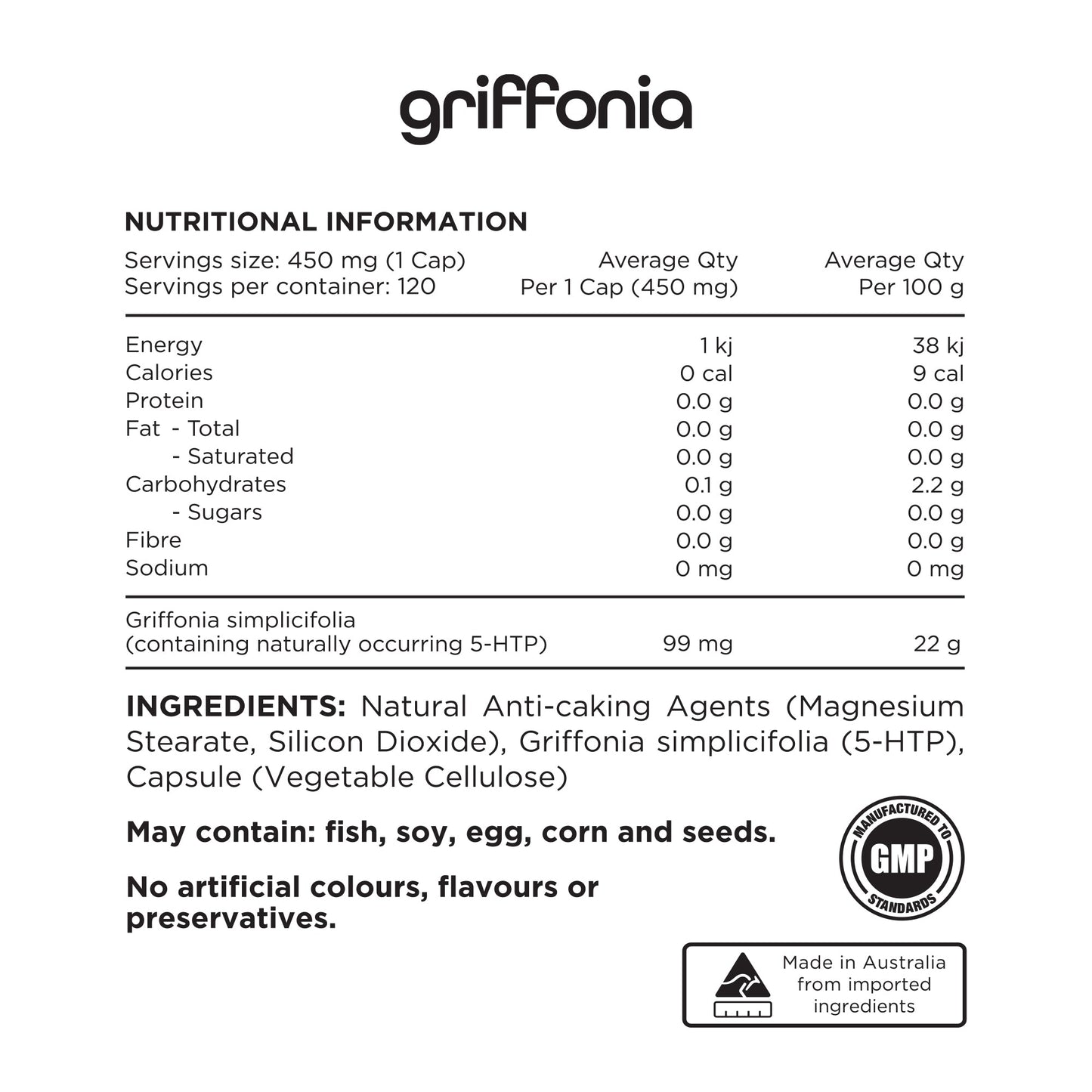 griffonia

NUTRITIONAL INFORMATION

| Servings size: 450 mg (1 Cap) Servings per container: 120 | Average Qty Per 1 Cap (450 mg) | Average Qty Per 100 g |
|---|---|---|
| Energy | 1 kj | 38 kj |
| Calories | 0 cal | 9 cal |
| Protein | 0.0 g | 0.0 g |
| Fat - Total | 0.0 g | 0.0 g |
| - Saturated | 0.0 g | 0.0 g |
| Carbohydrates | 0.1 g | 2.2 g |
| - Sugars | 0.0 g | 0.0 g |
| Fibre | 0.0 g | 0.0 g |
| Sodium | 0 mg | 0 mg |
| Griffonia simplicifolia (containing naturally occurring 5-HTP) | 99 mg | 22 g |

INGREDIENTS: Natural Anti-caking Agents (Magnesium Stearate, Silicon Dioxide), Griffonia simplicifolia (5-HTP), Capsule (Vegetable Cellulose)

May contain: fish, soy, egg, corn and seeds.

No artificial colours, flavours or preservatives.

MANUFACTURED TO
GMP
STANDARDS

Made in Australia from imported ingredients